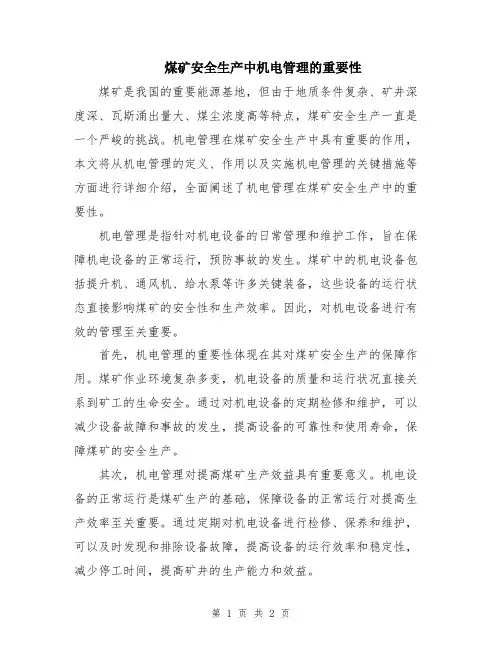 煤矿安全生产中机电管理的重要性

煤矿是我国的重要能源基地，但由于地质条件复杂、矿井深度深、瓦斯涌出量大、煤尘浓度高等特点，煤矿安全生产一直是一个严峻的挑战。机电管理在煤矿安全生产中具有重要的作用，本文将从机电管理的定义、作用以及实施机电管理的关键措施等方面进行详细介绍，全面阐述了机电管理在煤矿安全生产中的重要性。

机电管理是指针对机电设备的日常管理和维护工作，旨在保障机电设备的正常运行，预防事故的发生。煤矿中的机电设备包括提升机、通风机、给水泵等许多关键装备，这些设备的运行状态直接影响煤矿的安全性和生产效率。因此，对机电设备进行有效的管理至关重要。

首先，机电管理的重要性体现在其对煤矿安全生产的保障作用。煤矿作业环境复杂多变，机电设备的质量和运行状况直接关系到矿工的生命安全。通过对机电设备的定期检修和维护，可以减少设备故障和事故的发生，提高设备的可靠性和使用寿命，保障煤矿的安全生产。

其次，机电管理对提高煤矿生产效益具有重要意义。机电设备的正常运行是煤矿生产的基础，保障设备的正常运行对提高生产效率至关重要。通过定期对机电设备进行检修、保养和维护，可以及时发现和排除设备故障，提高设备的运行效率和稳定性，减少停工时间，提高矿井的生产能力和效益。

第 1 页 共 2 页